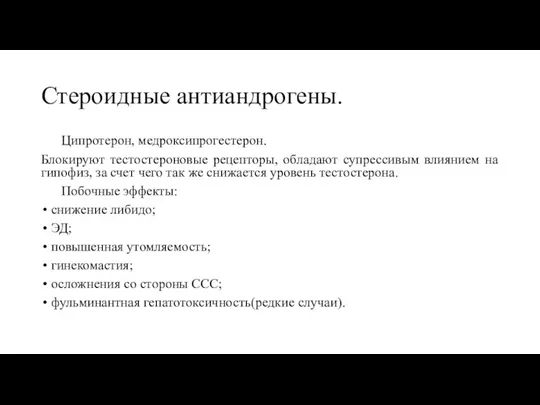 Стероидные антиандрогены.

Ципротерон, медроксипрогестерон.

Блокируют тестостероновые рецепторы, обладают супрессивым влиянием на гипофиз, за счет чего так же снижается уровень тестостерона.

Побочные эффекты:

• снижение либидо;
• ЭД;
• повышенная утомляемость;
• гинекомастия;
• осложнения со стороны ССС;
• фульминантная гепатотоксичность(редкие случаи).